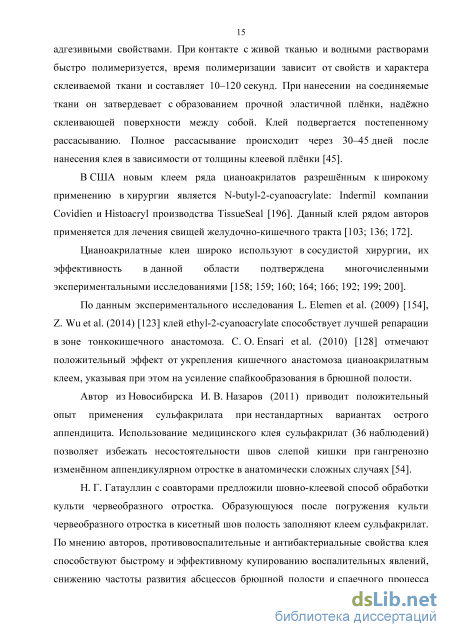 15

адгезивными свойствами. При контакте с живой тканью и водными растворами быстро полимеризуется, время полимеризации зависит от свойств и характера склеиваемой ткани и составляет 10–120 секунд. При нанесении на соединяемые ткани он затвердевает с образованием прочной эластичной плёнки, надёжно склеивающей поверхности между собой. Клей подвергается постепенному рассасыванию. Полное рассасывание происходит через 30–45 дней после нанесения клея в зависимости от толщины клеевой плёнки [45].

В США новым клеем ряда цианоакрилатов разрешённым к широкому применению в хирургии является N-butyl-2-cyanoacrylate: Indermil компании Covidien и Histoacryl производства TissueSeal [196]. Данный клей рядом авторов применяется для лечения свищей желудочно-кишечного тракта [103; 136; 172].

Цианоакрилатные клеи широко используют в сосудистой хирургии, их эффективность в данной области подтверждена многочисленными экспериментальными исследованиями [158; 159; 160; 164; 166; 192; 199; 200].

По данным экспериментального исследования L. Elemen et al. (2009) [154], Z. Wu et al. (2014) [123] клей ethyl-2-cyanoacrylate способствует лучшей репарации в зоне тонкокишечного анастомоза. C. O. Ensari et al. (2010) [128] отмечают положительный эффект от укрепления кишечного анастомоза цианоакрилатным клеем, указывая при этом на усиление спайкообразования в брюшной полости.

Автор из Новосибирска И. В. Назаров (2011) приводит положительный опыт применения сульфакрилата при нестандартных вариантах острого аппендицита. Использование медицинского клея сульфакрилат (36 наблюдений) позволяет избежать несостоятельности швов слепой кишки при гангренозно изменённом аппендикулярном отростке в анатомически сложных случаях [54].

Н. Г. Гатауллин с соавторами предложили шовно-клеевой способ обработки культи червеобразного отростка. Образующуюся после погружения культи червеобразного отростка в кисетный шов полость заполняют клеем сульфакрилат. По мнению авторов, противовоспалительные и антибактериальные свойства клея способствуют быстрому и эффективному купированию воспалительных явлений, снижению частоты развития абсцессов брюшной полости и спаечного процесса

dsLib.net
библиотека диссертаций